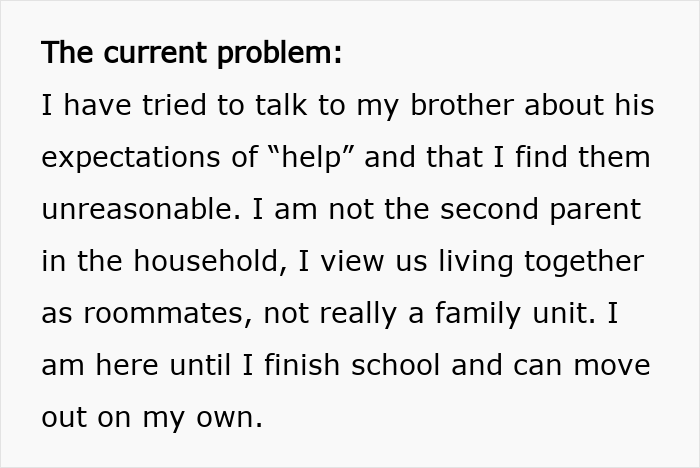 The current problem:
I have tried to talk to my brother about his expectations of “help” and that I find them unreasonable. I am not the second parent in the household, I view us living together as roommates, not really a family unit. I am here until I finish school and can move out on my own.